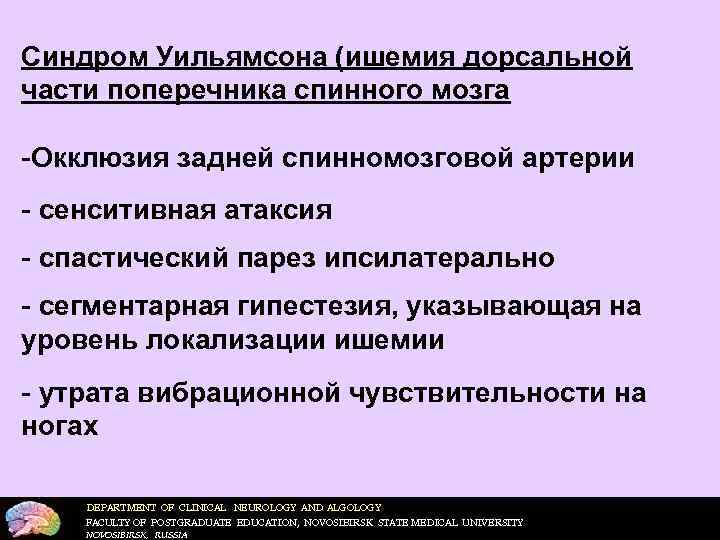 Синдром Уильямсона (ишемия дорсальной части поперечника спинного мозга

-Окклюзия задней спинномозговой артерии

- сенситивная атаксия

- спастический парез ипсилатерально

- сегментарная гипестезия, указывающая на уровень локализации ишемии

- утрата вибрационной чувствительности на ногах

DEPARTMENT OF CLINICAL NEUROLOGY AND ALGOLOGY
FACULTY OF POSTGRADUATE EDUCATION, NOVOSIBIRSK STATE MEDICAL UNIVERSITY
NOVOSIBIRSK, RUSSIA